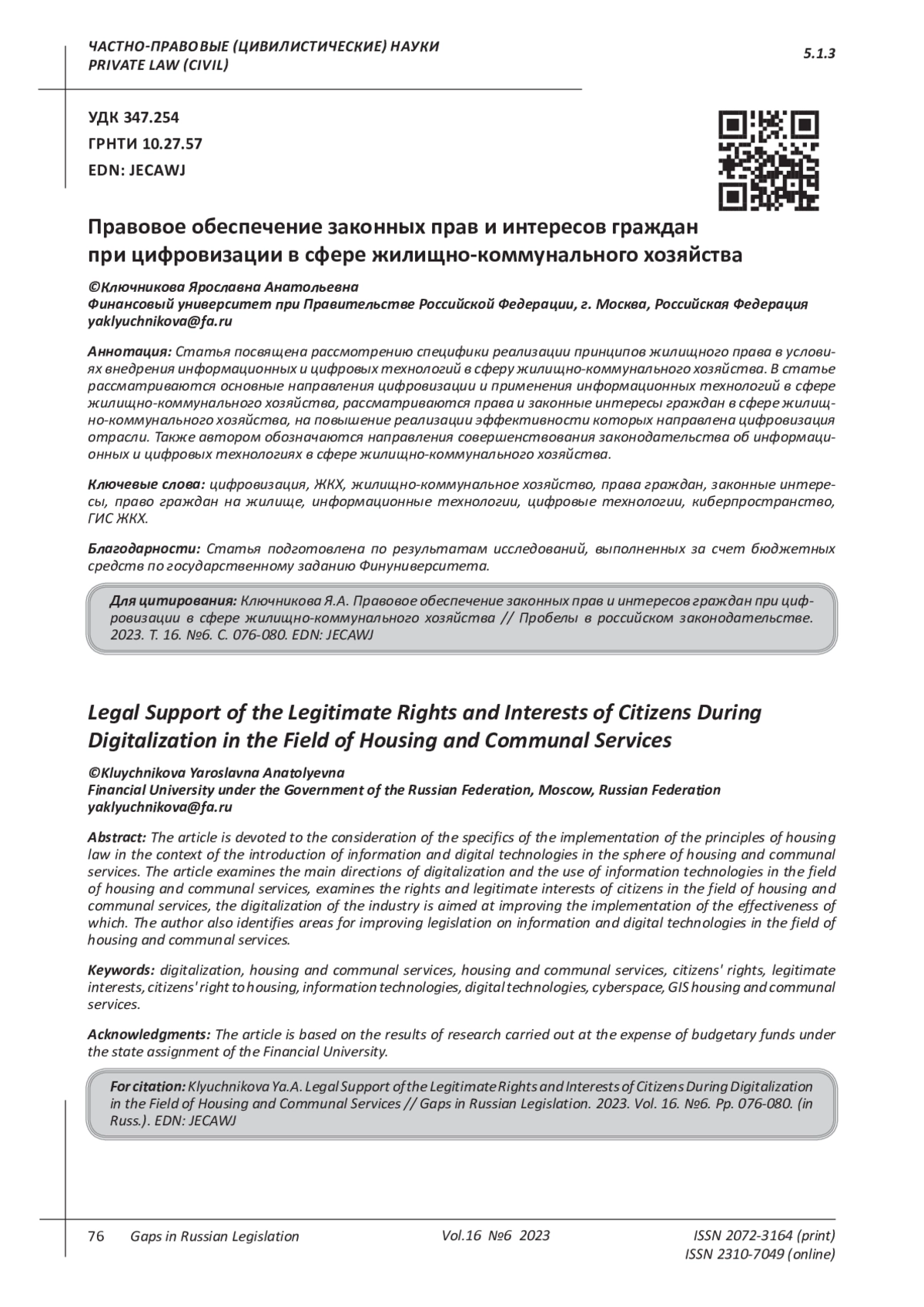 ЧАСТНО-ПРАВОВЫЕ (ЦИВИЛИСТИЧЕСКИЕ) НАУКИ
PRIVATE LAW (CIVIL)

5.1.3

УДК 347.254
ГРНТИ 10.27.57
EDN: JECAWJ

Правовое обеспечение законных прав и интересов граждан при цифровизации в сфере жилищно-коммунального хозяйства

©Ключникова Ярославна Анатольевна
Финансовый университет при Правительстве Российской Федерации, г. Москва, Российская Федерация
yaklyuchnikova@fa.ru

Аннотация: Статья посвящена рассмотрению специфики реализации принципов жилищного права в условиях внедрения информационных и цифровых технологий в сферу жилищно-коммунального хозяйства. В статье рассматриваются основные направления цифровизации и применения информационных технологий в сфере жилищно-коммунального хозяйства, рассматриваются права и законные интересы граждан в сфере жилищно-коммунального хозяйства, на повышение реализации эффективности которых направлена цифровизация отрасли. Также автором обозначаются направления совершенствования законодательства об информационных и цифровых технологиях в сфере жилищно-коммунального хозяйства.

Ключевые слова: цифровизация, ЖКХ, жилищно-коммунальное хозяйство, права граждан, законные интересы, право граждан на жилище, информационные технологии, цифровые технологии, киберпространство, ГИС ЖКХ.

Благодарности: Статья подготовлена по результатам исследований, выполненных за счет бюджетных средств по государственному заданию Финуниверситета.

Для цитирования: Ключникова Я.А. Правовое обеспечение законных прав и интересов граждан при цифровизации в сфере жилищно-коммунального хозяйства // Пробелы в российском законодательстве. 2023. Т. 16. №6. С. 076-080. EDN: JECAWJ

Legal Support of the Legitimate Rights and Interests of Citizens During Digitalization in the Field of Housing and Communal Services

©Kluychnikova Yaroslavna Anatolyevna
Financial University under the Government of the Russian Federation, Moscow, Russian Federation
yaklyuchnikova@fa.ru

Abstract: The article is devoted to the consideration of the specifics of the implementation of the principles of housing law in the context of the introduction of information and digital technologies in the sphere of housing and communal services. The article examines the main directions of digitalization and the use of information technologies in the field of housing and communal services, examines the rights and legitimate interests of citizens in the field of housing and communal services, the digitalization of the industry is aimed at improving the implementation of the effectiveness of which. The author also identifies areas for improving legislation on information and digital technologies in the field of housing and communal services.

Keywords: digitalization, housing and communal services, housing and communal services, citizens' rights, legitimate interests, citizens' right to housing, information technologies, digital technologies, cyberspace, GIS housing and communal services.

Acknowledgments: The article is based on the results of research carried out at the expense of budgetary funds under the state assignment of the Financial University.

For citation: Klyuchnikova Ya.A. Legal Support of the Legitimate Rights and Interests of Citizens During Digitalization in the Field of Housing and Communal Services // Gaps in Russian Legislation. 2023. Vol. 16. №6. Pp. 076-080. (in Russ.). EDN: JECAWJ

76 Gaps in Russian Legislation Vol.16 №6 2023 ISSN 2072-3164 (print) ISSN 2310-7049 (online)